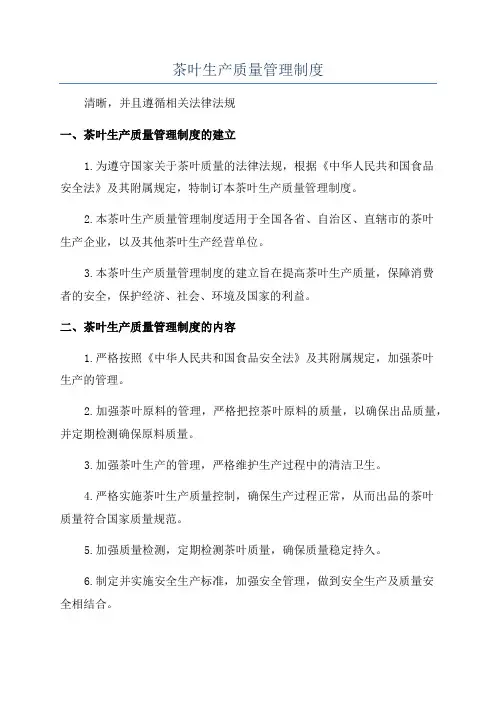 茶叶生产质量管理制度

清晰，并且遵循相关法律法规

一、茶叶生产质量管理制度的建立

1.为遵守国家关于茶叶质量的法律法规，根据《中华人民共和国食品安全法》及其附属规定，特制订本茶叶生产质量管理制度。

2.本茶叶生产质量管理制度适用于全国各省、自治区、直辖市的茶叶生产企业，以及其他茶叶生产经营单位。

3.本茶叶生产质量管理制度的建立旨在提高茶叶生产质量，保障消费者的安全，保护经济、社会、环境及国家的利益。

二、茶叶生产质量管理制度的内容

1.严格按照《中华人民共和国食品安全法》及其附属规定，加强茶叶生产的管理。

2.加强茶叶原料的管理，严格把控茶叶原料的质量，以确保出品质量，并定期检测确保原料质量。

3.加强茶叶生产的管理，严格维护生产过程中的清洁卫生。

4.严格实施茶叶生产质量控制，确保生产过程正常，从而出品的茶叶质量符合国家质量规范。

5.加强质量检测，定期检测茶叶质量，确保质量稳定持久。

6.制定并实施安全生产标准，加强安全管理，做到安全生产及质量安全相结合。